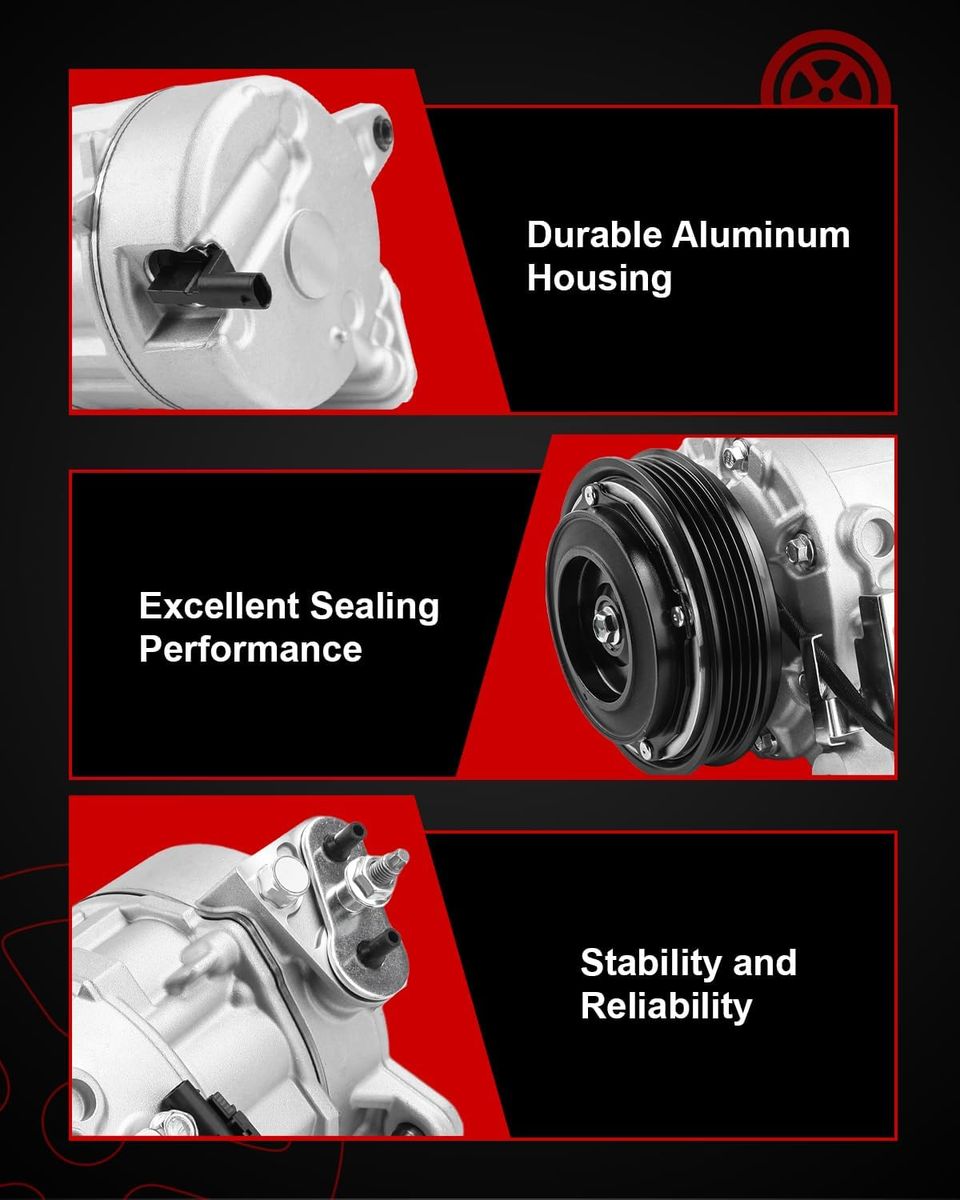 Durable Aluminum Housing

Excellent Sealing Performance

Stability and Reliability